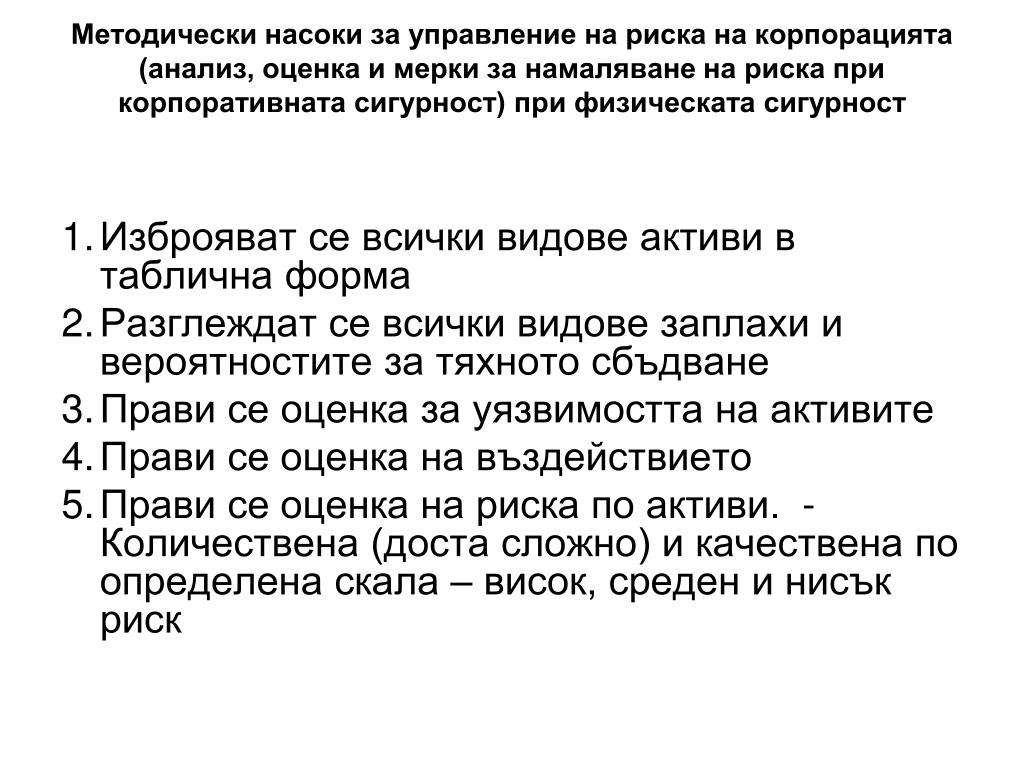 Методически насоки за управление на риска на корпорацията (анализ, оценка и мерки за намаляване на риска при корпоративната сигурност) при физическата сигурност

1. Изброяват се всички видове активи в таблична форма
2. Разглеждат се всички видове заплахи и вероятностите за тяхното сбъдване
3. Прави се оценка за уязвимостта на активите
4. Прави се оценка на въздействието
5. Прави се оценка на риска по активи. - Количествена (доста сложно) и качествена по определена скала – висок, среден и нисък риск